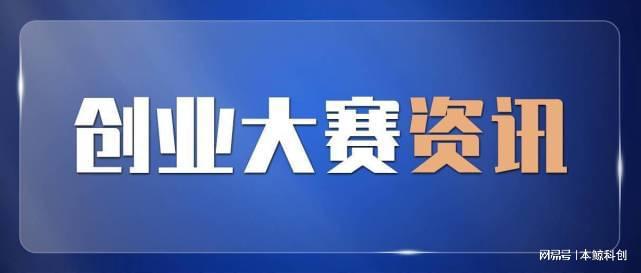 创业大赛资讯

网易号 | 本鲸科创